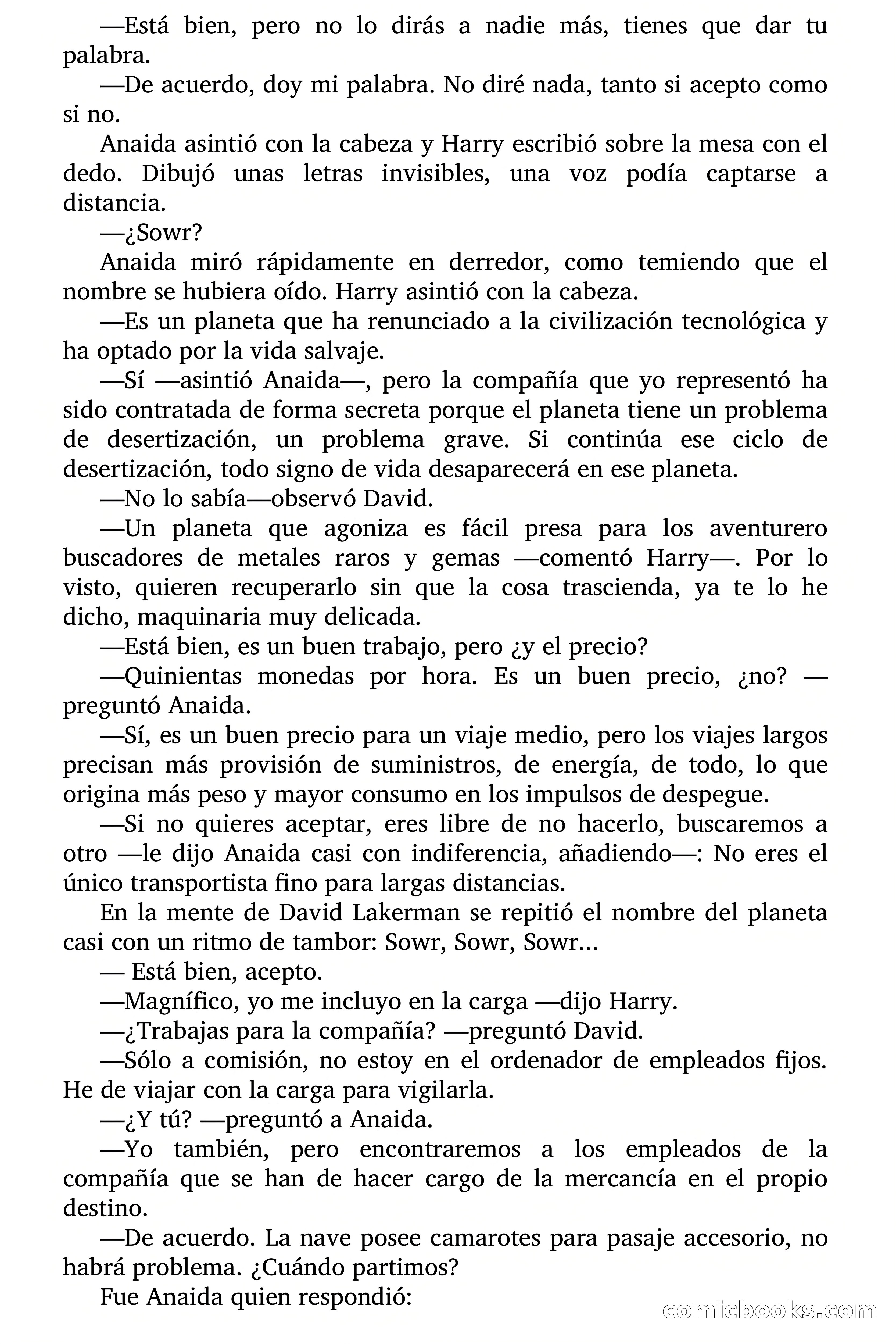 —Está bien, pero no lo dirás a nadie más, tienes que dar tu palabra.

—De acuerdo, doy mi palabra. No diré nada, tanto si acepto como si no.

Anaida asintió con la cabeza y Harry escribió sobre la mesa con el dedo. Dibujó unas letras invisibles, una voz podía captarse a distancia.

—¿Sowr?

Anaida miró rápidamente en derredor, como temiendo que el nombre se hubiera oído. Harry asintió con la cabeza.

—Es un planeta que ha renunciado a la civilización tecnológica y ha optado por la vida salvaje.

—Sí —asintió Anaida—, pero la compañía que yo representó ha sido contratada de forma secreta porque el planeta tiene un problema de desertización, un problema grave. Si continúa ese ciclo de desertización, todo signo de vida desaparecerá en ese planeta.

—No lo sabía—observó David.

—Un planeta que agoniza es fácil presa para los aventurero buscadores de metales raros y gemas —comentó Harry—. Por lo visto, quieren recuperarlo sin que la cosa trascienda, ya te lo he dicho, maquinaria muy delicada.

—Está bien, es un buen trabajo, pero ¿y el precio?

—Quinientas monedas por hora. Es un buen precio, ¿no? —preguntó Anaida.

—Sí, es un buen precio para un viaje medio, pero los viajes largos precisan más provisión de suministros, de energía, de todo, lo que origina más peso y mayor consumo en los impulsos de despegue.

—Si no quieres aceptar, eres libre de no hacerlo, buscaremos a otro —le dijo Anaida casi con indiferencia, añadiendo—: No eres el único transportista fino para largas distancias.

En la mente de David Lakerman se repitió el nombre del planeta casi con un ritmo de tambor: Sowr, Sowr, Sowr...

— Está bien, acepto.

—Magnífico, yo me incluyo en la carga —dijo Harry.

—¿Trabajas para la compañía? —preguntó David.

—Sólo a comisión, no estoy en el ordenador de empleados fijos. He de viajar con la carga para vigilarla.

—¿Y tú? —preguntó a Anaida.

—Yo también, pero encontraremos a los empleados de la compañía que se han de hacer cargo de la mercancía en el propio destino.

—De acuerdo. La nave posee camarotes para pasaje accesorio, no habrá problema. ¿Cuándo partimos?

Fue Anaida quien respondió:

comicbooks.com